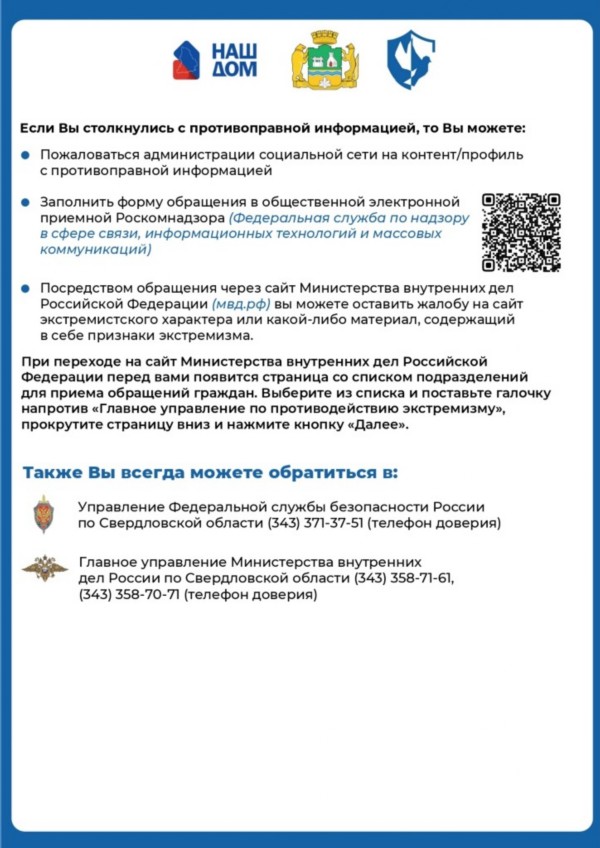 НАШ ДОМ

Если Вы столкнулись с противоправной информацией, то Вы можете:

Пожаловаться администрации социальной сети на контент/профиль с противоправной информацией

Заполнить форму обращения в общественной электронной приемной Роскомнадзора (Федеральная служба по надзору в сфере связи, информационных технологий и массовых коммуникаций)

Посредством обращения через сайт Министерства внутренних дел Российской Федерации (мвд.рф) вы можете оставить жалобу на сайт экстремистского характера или какой-либо материал, содержащий в себе признаки экстремизма.

При переходе на сайт Министерства внутренних дел Российской Федерации перед вами появится страница со списком подразделений для приема обращений граждан. Выберите из списка и поставьте галочку напротив «Главное управление по противодействию экстремизму», прокрутите страницу вниз и нажмите кнопку «Далее».

Также Вы всегда можете обратиться в:

Управление Федеральной службы безопасности России по Свердловской области (343) 371-37-51 (телефон доверия)

Главное управление Министерства внутренних дел России по Свердловской области (343) 358-71-61, (343) 358-70-71 (телефон доверия)